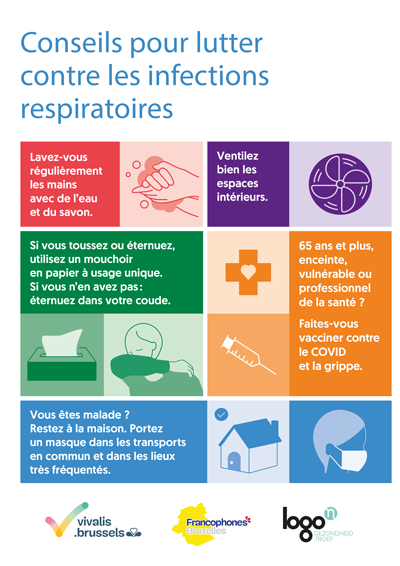 Conseils pour lutter contre les infections respiratoires

Lavez-vous régulièrement les mains avec de l'eau et du savon.

Ventilez bien les espaces intérieurs.

Si vous toussez ou éternuez, utilisez un mouchoir en papier à usage unique. Si vous n'en avez pas : éternuez dans votre coude.

65 ans et plus, enceinte, vulnérable ou professionnel de la santé ?

Faites-vous vacciner contre le COVID et la grippe.

Vous êtes malade ? Restez à la maison. Portez un masque dans les transports en commun et dans les lieux très fréquentés.

vivalis .brussels

Francophones Bruxelles

logo n GEZONDHEID TROEF